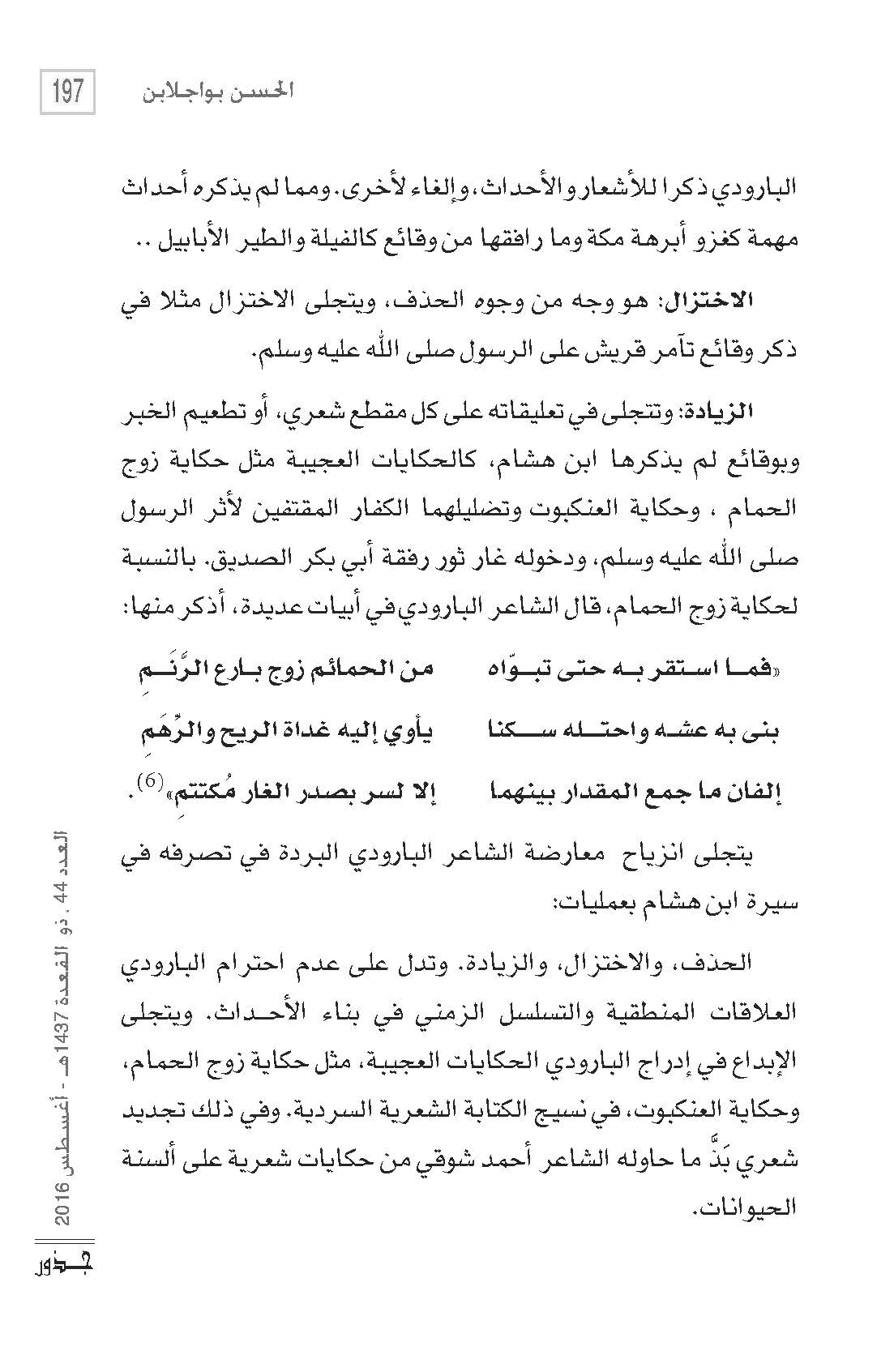 197 الحسن بواجلابن

البارودي ذكرا للأشعار والأحداث، وإلغاء لأخرى. ومما لم يذكره أحداث مهمة كغزو أبرهة مكة وما رافقها من وقائع كالفيلة والطير الأبابيل ..

الاختزال: هو وجه من وجوه الحذف، ويتجلى الاختزال مثلا في ذكر وقائع تآمر قريش على الرسول صلى الله عليه وسلم.

الزيادة: وتتجلى في تعليقاته على كل مقطع شعري، أو تطعيم الخبر وبوقائع لم يذكرها ابن هشام، كالحكايات العجيبة مثل حكاية زوج الحمام ، وحكاية العنكبوت وتضليلهما الكفار المقتفين لأثر الرسول صلى الله عليه وسلم، ودخوله غار ثور رفقة أبي بكر الصديق. بالنسبة لحكاية زوج الحمام، قال الشاعر البارودي في أبيات عديدة، أذكر منها:

«فما استقر به حتى تبوّاه من الحمائم زوج بارع الرَّنَمِ

بنى به عشه واحتله سكنا يأوي إليه غداة الريح والرِّهَمِ

إلفان ما جمع المقدار بينهما إلا لسر بصدر الغار مُكتتمِ»$^{(6)}$.

يتجلى انزياح معارضة الشاعر البارودي البردة في تصرفه في سيرة ابن هشام بعمليات:

الحذف، والاختزال، والزيادة. وتدل على عدم احترام البارودي العلاقات المنطقية والتسلسل الزمني في بناء الأحداث. ويتجلى الإبداع في إدراج البارودي الحكايات العجيبة، مثل حكاية زوج الحمام، وحكاية العنكبوت، في نسيج الكتابة الشعرية السردية. وفي ذلك تجديد شعري بَذَّ ما حاوله الشاعر أحمد شوقي من حكايات شعرية على ألسنة الحيوانات.

العدد 44 . ذو القعدة 1437هـ - أغسطس 2016

جذور